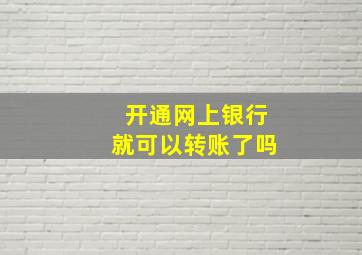 开通网上银行
就可以转账了吗